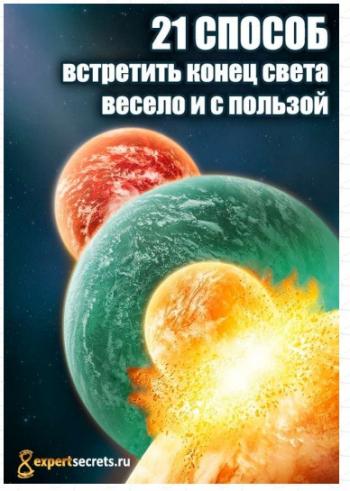 21 СПОСОБ
встретить конец света весело и с пользой

expertsecrets.ru